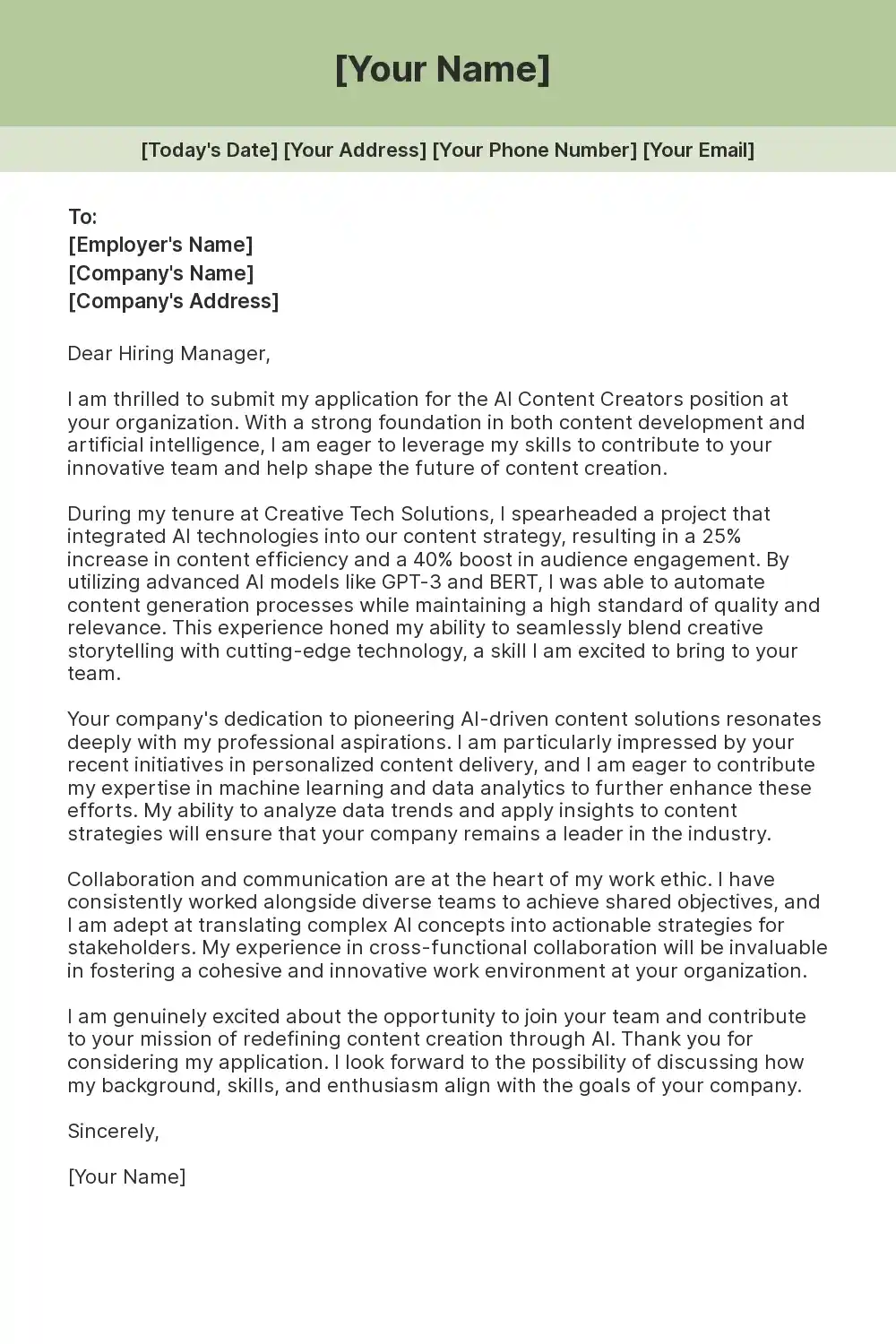 [Your Name]

[Today's Date] [Your Address] [Your Phone Number] [Your Email]

To:
[Employer's Name]
[Company's Name]
[Company's Address]

Dear Hiring Manager,

I am thrilled to submit my application for the AI Content Creators position at your organization. With a strong foundation in both content development and artificial intelligence, I am eager to leverage my skills to contribute to your innovative team and help shape the future of content creation.

During my tenure at Creative Tech Solutions, I spearheaded a project that integrated AI technologies into our content strategy, resulting in a 25% increase in content efficiency and a 40% boost in audience engagement. By utilizing advanced AI models like GPT-3 and BERT, I was able to automate content generation processes while maintaining a high standard of quality and relevance. This experience honed my ability to seamlessly blend creative storytelling with cutting-edge technology, a skill I am excited to bring to your team.

Your company's dedication to pioneering AI-driven content solutions resonates deeply with my professional aspirations. I am particularly impressed by your recent initiatives in personalized content delivery, and I am eager to contribute my expertise in machine learning and data analytics to further enhance these efforts. My ability to analyze data trends and apply insights to content strategies will ensure that your company remains a leader in the industry.

Collaboration and communication are at the heart of my work ethic. I have consistently worked alongside diverse teams to achieve shared objectives, and I am adept at translating complex AI concepts into actionable strategies for stakeholders. My experience in cross-functional collaboration will be invaluable in fostering a cohesive and innovative work environment at your organization.

I am genuinely excited about the opportunity to join your team and contribute to your mission of redefining content creation through AI. Thank you for considering my application. I look forward to the possibility of discussing how my background, skills, and enthusiasm align with the goals of your company.

Sincerely,

[Your Name]